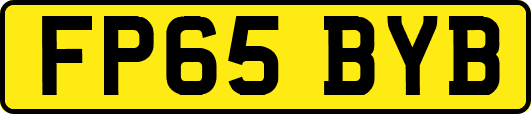 FP65 BYB